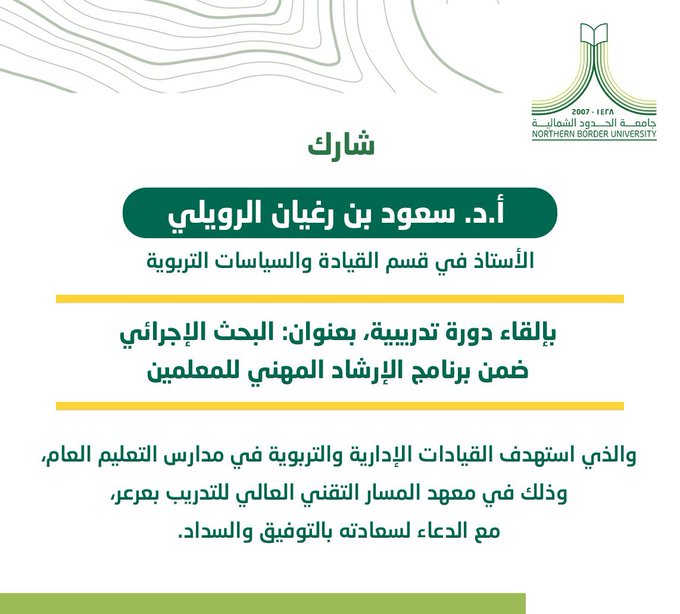 2007 - ١٤٢٨
جامعة الحدود الشمالية
NORTHERN BORDER UNIVERSITY

شارك

أ.د. سعود بن رغيان الرويلي

الأستاذ في قسم القيادة والسياسات التربوية

بإلقاء دورة تدريبية، بعنوان: البحث الإجرائي ضمن برنامج الإرشاد المهني للمعلمين

والذي استهدف القيادات الإدارية والتربوية في مدارس التعليم العام، وذلك في معهد المسار التقني العالي للتدريب بعرعر، مع الدعاء لسعادته بالتوفيق والسداد.